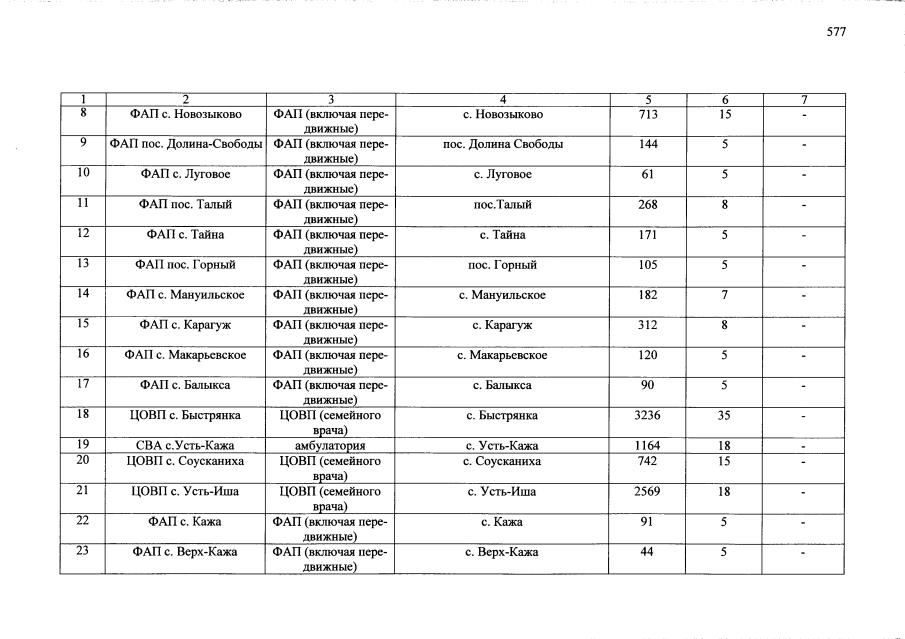 577

| 1 | 2 | 3 | 4 | 5 | 6 | 7 |
|---|---|---|---|---|---|---|
| 8 | ФАП с. Новозыково | ФАП (включая передвижные) | с. Новозыково | 713 | 15 | - |
| 9 | ФАП пос. Долина-Свободы | ФАП (включая передвижные) | пос. Долина Свободы | 144 | 5 | - |
| 10 | ФАП с. Луговое | ФАП (включая передвижные) | с. Луговое | 61 | 5 | - |
| 11 | ФАП пос. Талый | ФАП (включая передвижные) | пос.Талый | 268 | 8 | - |
| 12 | ФАП с. Тайна | ФАП (включая передвижные) | с. Тайна | 171 | 5 | - |
| 13 | ФАП пос. Горный | ФАП (включая передвижные) | пос. Горный | 105 | 5 | - |
| 14 | ФАП с. Мануильское | ФАП (включая передвижные) | с. Мануильское | 182 | 7 | - |
| 15 | ФАП с. Карагуж | ФАП (включая передвижные) | с. Карагуж | 312 | 8 | - |
| 16 | ФАП с. Макарьевское | ФАП (включая передвижные) | с. Макарьевское | 120 | 5 | - |
| 17 | ФАП с. Балыкса | ФАП (включая передвижные) | с. Балыкса | 90 | 5 | - |
| 18 | ЦОВП с. Быстрянка | ЦОВП (семейного врача) | с. Быстрянка | 3236 | 35 | - |
| 19 | СВА с.Усть-Кажа | амбулатория | с. Усть-Кажа | 1164 | 18 | - |
| 20 | ЦОВП с. Соусканиха | ЦОВП (семейного врача) | с. Соусканиха | 742 | 15 | - |
| 21 | ЦОВП с. Усть-Иша | ЦОВП (семейного врача) | с. Усть-Иша | 2569 | 18 | - |
| 22 | ФАП с. Кажа | ФАП (включая передвижные) | с. Кажа | 91 | 5 | - |
| 23 | ФАП с. Верх-Кажа | ФАП (включая передвижные) | с. Верх-Кажа | 44 | 5 | - |